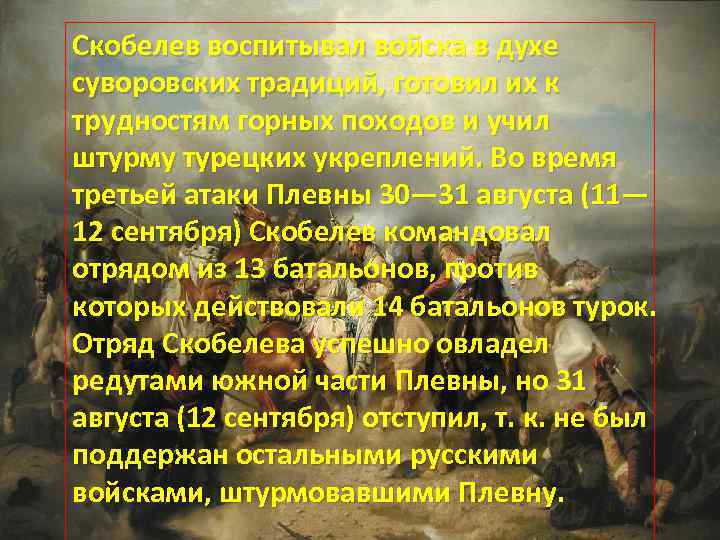 Скобелев воспитывал войска в духе суворовских традиций, готовил их к трудностям горных походов и учил штурму турецких укреплений. Во время третьей атаки Плевны 30—31 августа (11—12 сентября) Скобелев командовал отрядом из 13 батальонов, против которых действовали 14 батальонов турок. Отряд Скобелева успешно овладел редутами южной части Плевны, но 31 августа (12 сентября) отступил, т. к. не был поддержан остальными русскими войсками, штурмовавшими Плевну.